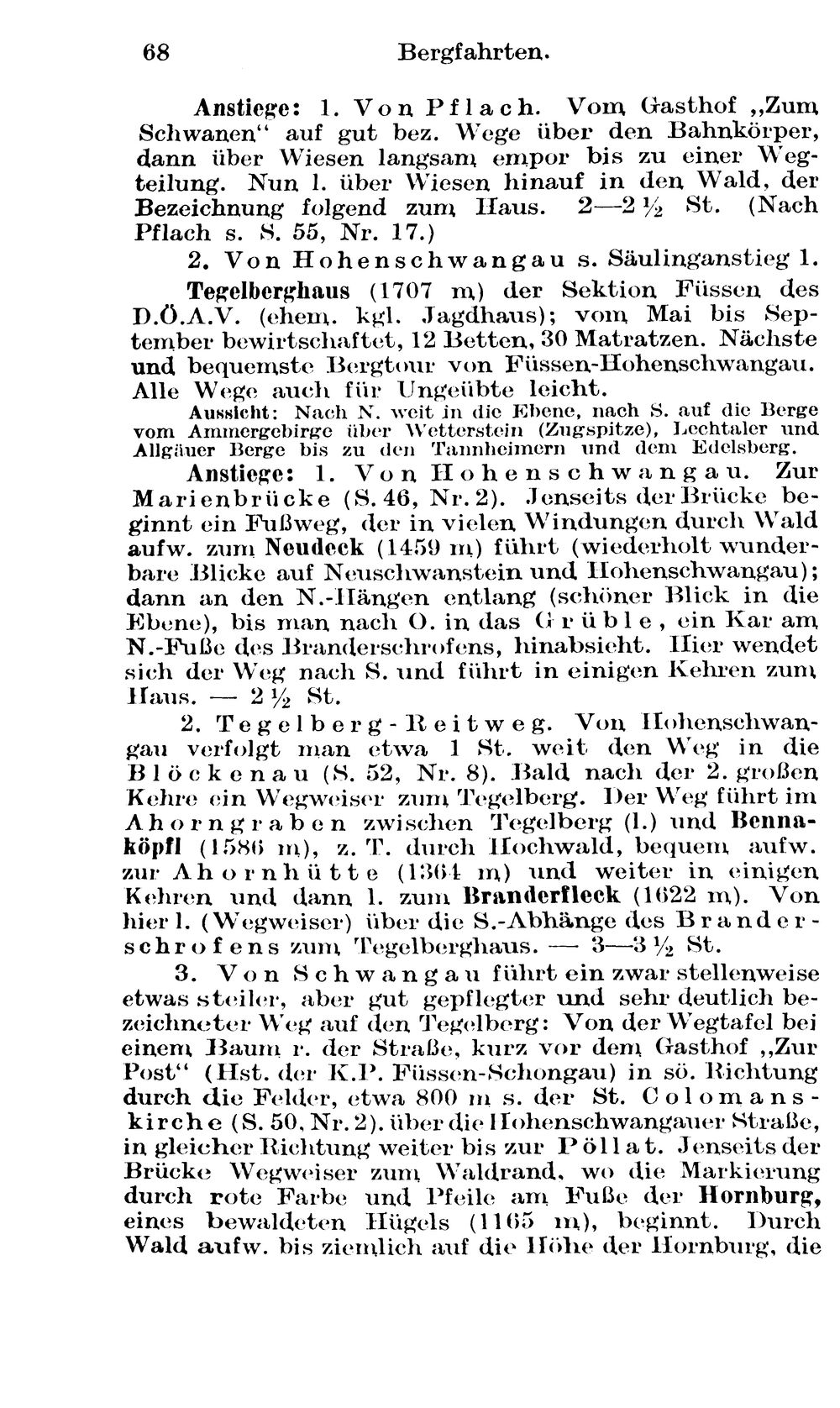 68 Bergfahrten.

Anstiege: 1. Von Pflach. Vom Gasthof „Zum Schwanen“ auf gut bez. Wege über den Bahnkörper, dann über Wiesen langsam empor bis zu einer Wegteilung. Nun l. über Wiesen hinauf in den Wald, der Bezeichnung folgend zum Haus. 2—2 ½ St. (Nach Pflach s. S. 55, Nr. 17.)

2. Von Hohenschwangau s. Säulinganstieg 1.

Tegelberghaus (1707 m) der Sektion Füssen des D.Ö.A.V. (ehem. kgl. Jagdhaus); vom Mai bis September bewirtschaftet, 12 Betten, 30 Matratzen. Nächste und bequemste Bergtour von Füssen-Hohenschwangau. Alle Wege auch für Ungeübte leicht.

Aussicht: Nach N. weit in die Ebene, nach S. auf die Berge vom Ammergebirge über Wetterstein (Zugspitze), Lechtaler und Allgäuer Berge bis zu den Tannheimern und dem Edelsberg.

Anstiege: 1. Von Hohenschwangau. Zur Marienbrücke (S. 46, Nr. 2). Jenseits der Brücke beginnt ein Fußweg, der in vielen Windungen durch Wald aufw. zum Neudeck (1459 m) führt (wiederholt wunderbare Blicke auf Neuschwanstein und Hohenschwangau); dann an den N.-Hängen entlang (schöner Blick in die Ebene), bis man nach O. in das Grüble, ein Kar am N.-Fuße des Branderschrofens, hinabsieht. Hier wendet sich der Weg nach S. und führt in einigen Kehren zum Haus. — 2 ½ St.

2. Tegelberg-Reitweg. Von Hohenschwangau verfolgt man etwa 1 St. weit den Weg in die Blöckenau (S. 52, Nr. 8). Bald nach der 2. großen Kehre ein Wegweiser zum Tegelberg. Der Weg führt im Ahorngraben zwischen Tegelberg (l.) und Bennaköpfl (1586 m), z. T. durch Hochwald, bequem aufw. zur Ahornhütte (1364 m) und weiter in einigen Kehren und dann l. zum Branderfleck (1622 m). Von hier l. (Wegweiser) über die S.-Abhänge des Branderschrofens zum Tegelberghaus. — 3—3 ½ St.

3. Von Schwangau führt ein zwar stellenweise etwas steiler, aber gut gepflegter und sehr deutlich bezeichneter Weg auf den Tegelberg: Von der Wegtafel bei einem Baum r. der Straße, kurz vor dem Gasthof „Zur Post“ (Hst. der K.P. Füssen-Schongau) in sö. Richtung durch die Felder, etwa 800 m s. der St. Colomanskirche (S. 50, Nr. 2). über die Hohenschwangauer Straße, in gleicher Richtung weiter bis zur Pöllat. Jenseits der Brücke Wegweiser zum Waldrand, wo die Markierung durch rote Farbe und Pfeile am Fuße der Hornburg, eines bewaldeten Hügels (1165 m), beginnt. Durch Wald aufw. bis ziemlich auf die Höhe der Hornburg, die